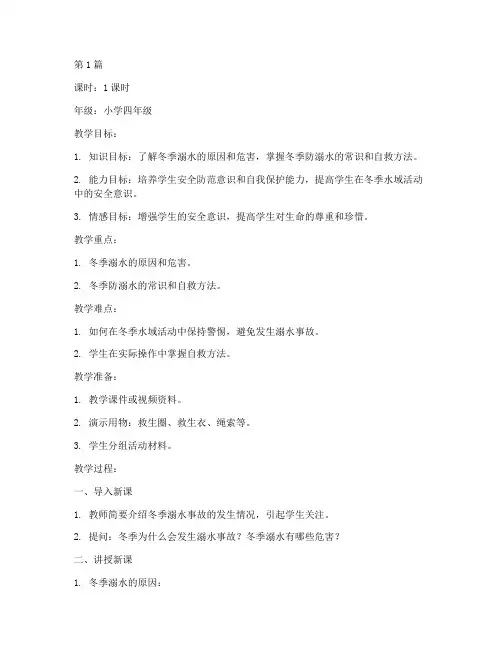 第 1 篇

课时：1 课时

年级：小学四年级

教学目标：

1. 知识目标：了解冬季溺水的原因和危害，掌握冬季防溺水的常识和自救方法。

2. 能力目标：培养学生安全防范意识和自我保护能力，提高学生在冬季水域活动中的安全意识。

3. 情感目标：增强学生的安全意识，提高学生对生命的尊重和珍惜。

教学重点：

1. 冬季溺水的原因和危害。

2. 冬季防溺水的常识和自救方法。

教学难点：

1. 如何在冬季水域活动中保持警惕，避免发生溺水事故。

2. 学生在实际操作中掌握自救方法。

教学准备：

1. 教学课件或视频资料。

2. 演示用物：救生圈、救生衣、绳索等。

3. 学生分组活动材料。

教学过程：

一、导入新课

1. 教师简要介绍冬季溺水事故的发生情况，引起学生关注。

2. 提问：冬季为什么会发生溺水事故？冬季溺水有哪些危害？

二、讲授新课

1. 冬季溺水的原因：